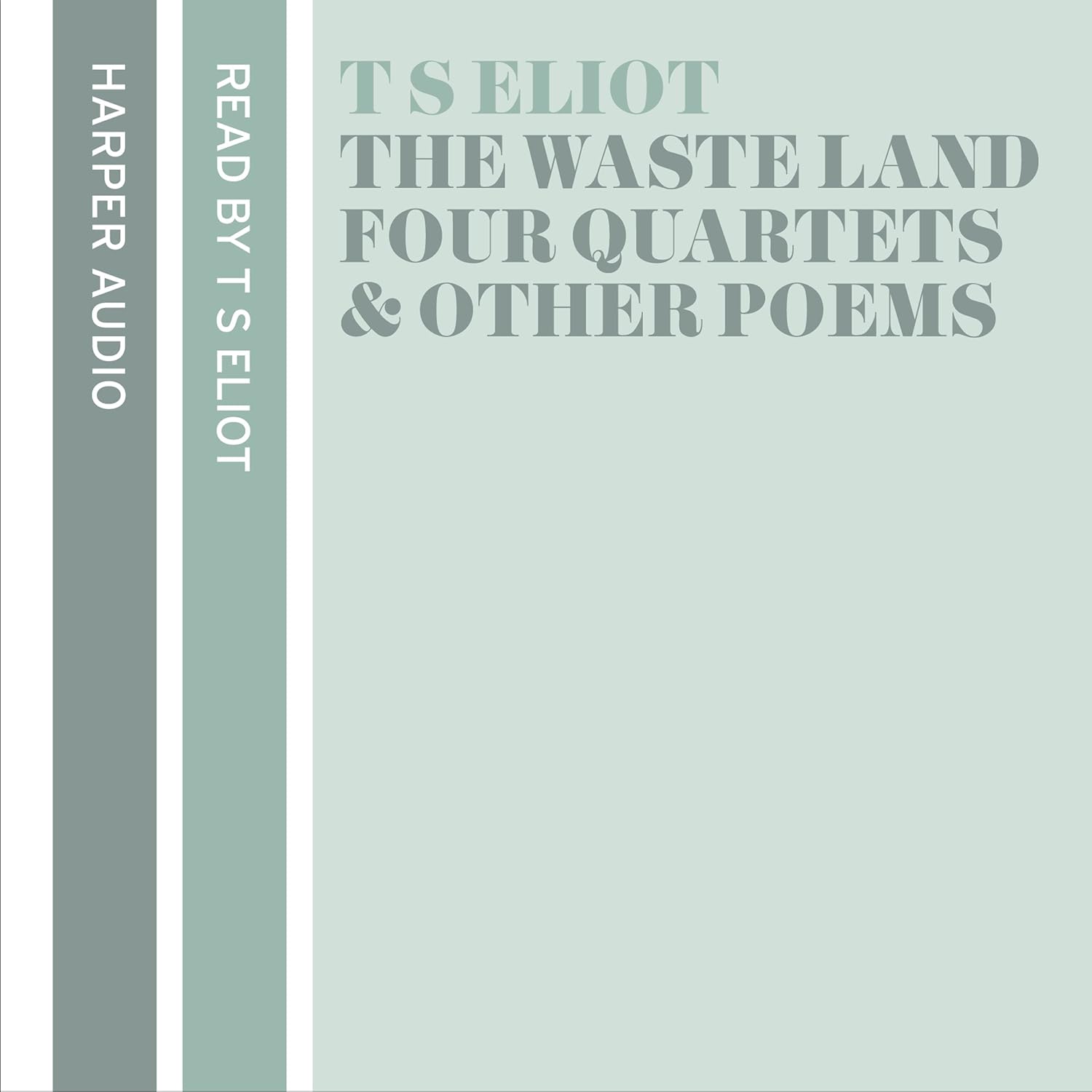 HARPER AUDIO

READ BY T S ELIOT

T S ELIOT
THE WASTE LAND
FOUR QUARTETS
& OTHER POEMS